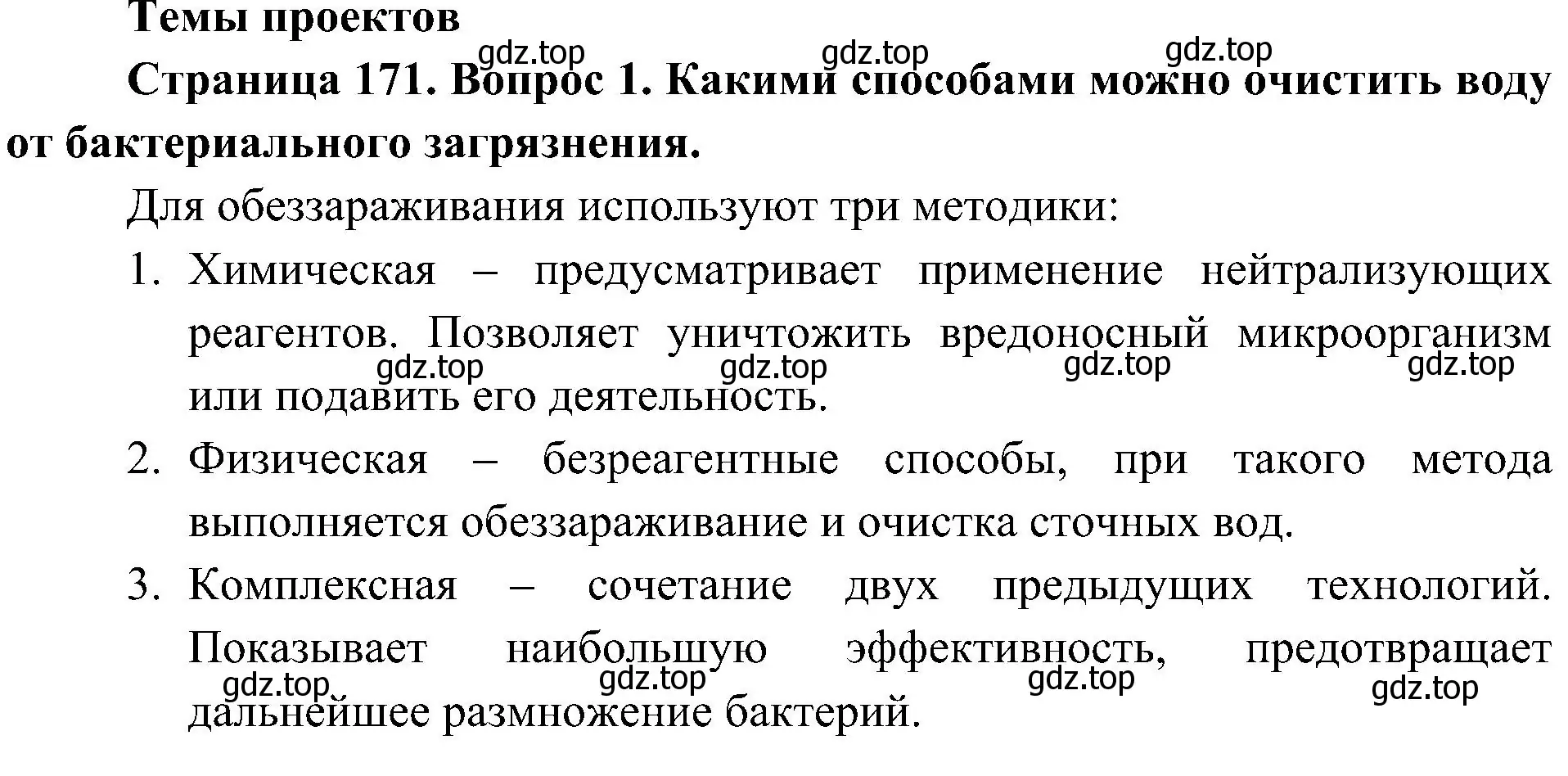 Темы проектов

gdz.top gdz.top gdz.top

Страница 171. Вопрос 1. Какими способами можно очистить воду от бактериального загрязнения.

Для обеззараживания используют три методики:

1. Химическая – предусматривает применение нейтрализующих реагентов. Позволяет уничтожить вредоносный микроорганизм или подавить его деятельность.

gdz.top gdz.top gdz.top gdz.top

2. Физическая – безреагентные способы, при такого метода выполняется обеззараживание и очистка сточных вод.

3. Комплексная – сочетание двух предыдущих технологий. Показывает наибольшую эффективность, предотвращает дальнейшее размножение бактерий.

gdz.top gdz.top gdz.top gdz.top